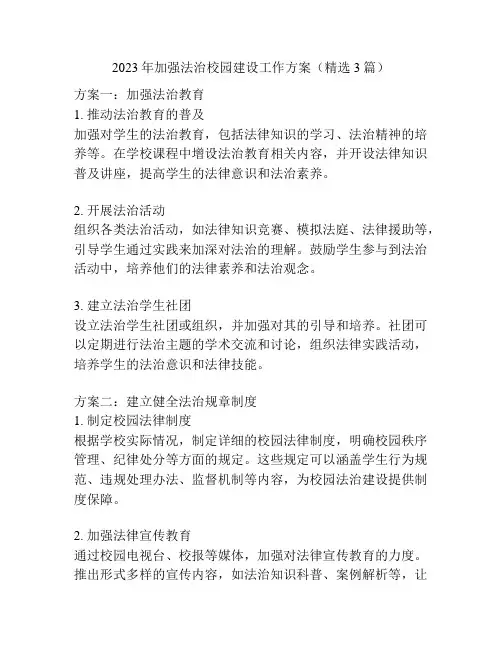 2023 年加强法治校园建设工作方案（精选 3 篇）

方案一：加强法治教育
1. 推动法治教育的普及
加强对学生的法治教育，包括法律知识的学习、法治精神的培养等。在学校课程中增设法治教育相关内容，并开设法律知识普及讲座，提高学生的法律意识和法治素养。

2. 开展法治活动
组织各类法治活动，如法律知识竞赛、模拟法庭、法律援助等，引导学生通过实践来加深对法治的理解。鼓励学生参与到法治活动中，培养他们的法律素养和法治观念。

3. 建立法治学生社团
设立法治学生社团或组织，并加强对其的引导和培养。社团可以定期进行法治主题的学术交流和讨论，组织法律实践活动，培养学生的法治意识和法律技能。

方案二：建立健全法治规章制度
1. 制定校园法律制度
根据学校实际情况，制定详细的校园法律制度，明确校园秩序管理、纪律处分等方面的规定。这些规定可以涵盖学生行为规范、违规处理办法、监督机制等内容，为校园法治建设提供制度保障。

2. 加强法律宣传教育
通过校园电视台、校报等媒体，加强对法律宣传教育的力度。推出形式多样的宣传内容，如法治知识科普、案例解析等，让